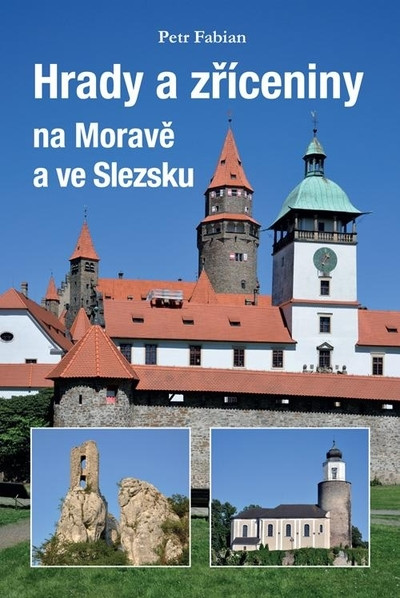 Petr Fabian

Hrady a zříceniny

na Moravě
a ve Slezsku